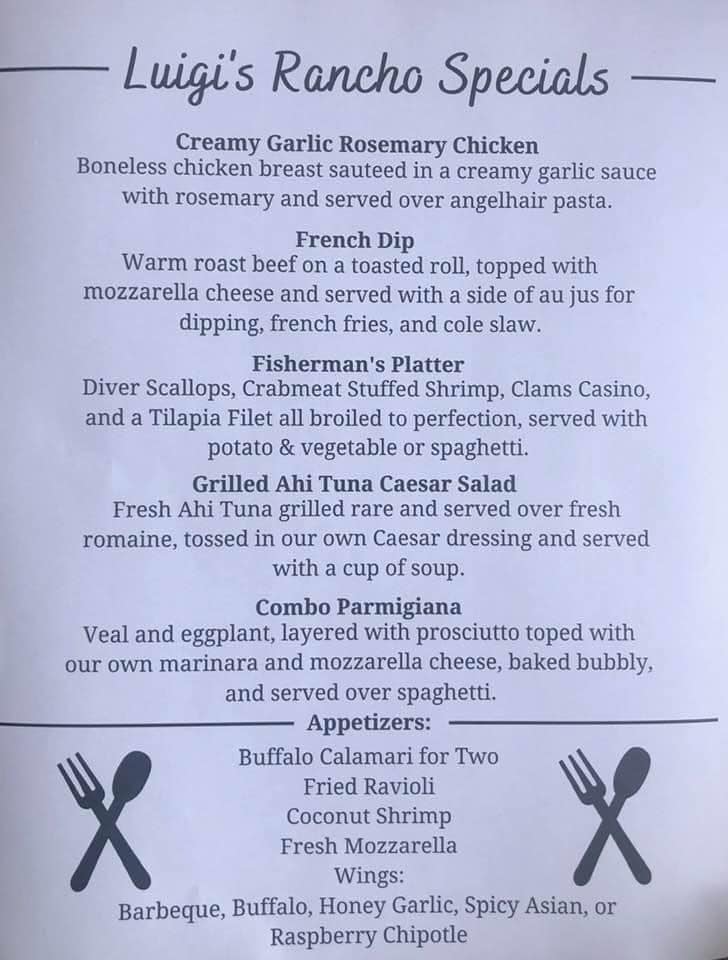 Luigi's Rancho Specials

Creamy Garlic Rosemary Chicken
Boneless chicken breast sauteed in a creamy garlic sauce with rosemary and served over angelhair pasta.

French Dip
Warm roast beef on a toasted roll, topped with mozzarella cheese and served with a side of au jus for dipping, french fries, and cole slaw.

Fisherman's Platter
Diver Scallops, Crabmeat Stuffed Shrimp, Clams Casino, and a Tilapia Filet all broiled to perfection, served with potato & vegetable or spaghetti.

Grilled Ahi Tuna Caesar Salad
Fresh Ahi Tuna grilled rare and served over fresh romaine, tossed in our own Caesar dressing and served with a cup of soup.

Combo Parmigiana
Veal and eggplant, layered with prosciutto toped with our own marinara and mozzarella cheese, baked bubbly, and served over spaghetti.

Appetizers:
Buffalo Calamari for Two
Fried Ravioli
Coconut Shrimp
Fresh Mozzarella
Wings:
Barbeque, Buffalo, Honey Garlic, Spicy Asian, or Raspberry Chipotle